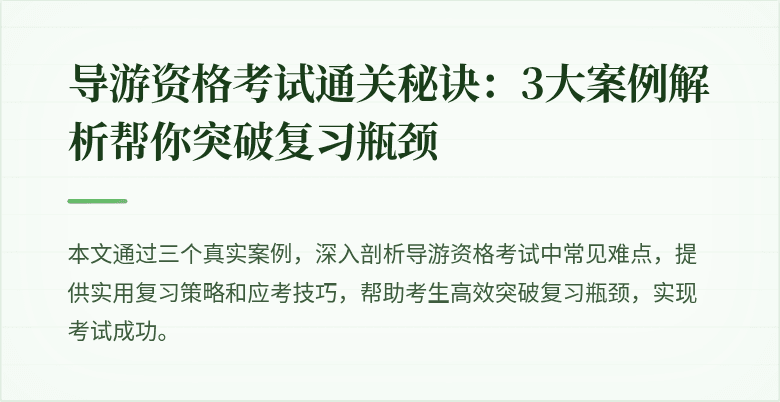 导游资格考试通关秘诀：3大案例解析帮你突破复习瓶颈

本文通过三个真实案例，深入剖析导游资格考试中常见难点，提供实用复习策略和应考技巧，帮助考生高效突破复习瓶颈，实现考试成功。